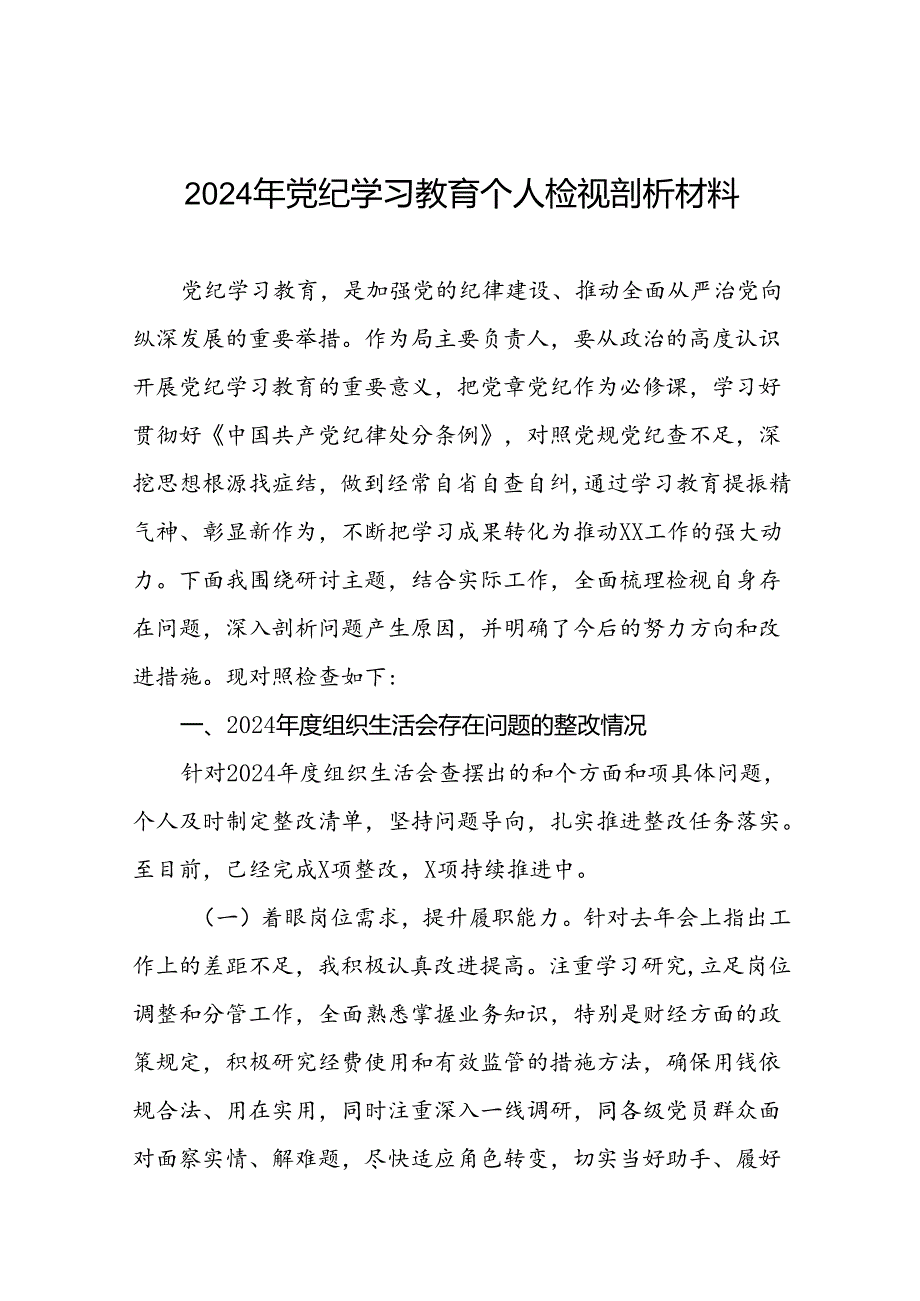 2024年党纪学习教育个人检视剖析材料

党纪学习教育，是加强党的纪律建设、推动全面从严治党向纵深发展的重要举措。作为局主要负责人，要从政治的高度认识开展党纪学习教育的重要意义，把党章党纪作为必修课，学习好贯彻好《中国共产党纪律处分条例》，对照党规党纪查不足，深挖思想根源找症结，做到经常自省自查自纠，通过学习教育提振精气神、彰显新作为，不断把学习成果转化为推动XX工作的强大动力。下面我围绕研讨主题，结合实际工作，全面梳理检视自身存在问题，深入剖析问题产生原因，并明确了今后的努力方向和改进措施。现对照检查如下：

一、2024年度组织生活会存在问题的整改情况

针对2024年度组织生活会查摆出的和个方面和项具体问题，个人及时制定整改清单，坚持问题导向，扎实推进整改任务落实。至目前，已经完成X项整改，X项持续推进中。

（一）着眼岗位需求，提升履职能力。针对去年会上指出工作上的差距不足，我积极认真改进提高。注重学习研究，立足岗位调整和分管工作，全面熟悉掌握业务知识，特别是财经方面的政策规定，积极研究经费使用和有效监管的措施方法，确保用钱依规合法、用在实用，同时注重深入一线调研，同各级党员群众面对面察实情、解难题，尽快适应角色转变，切实当好助手、履好